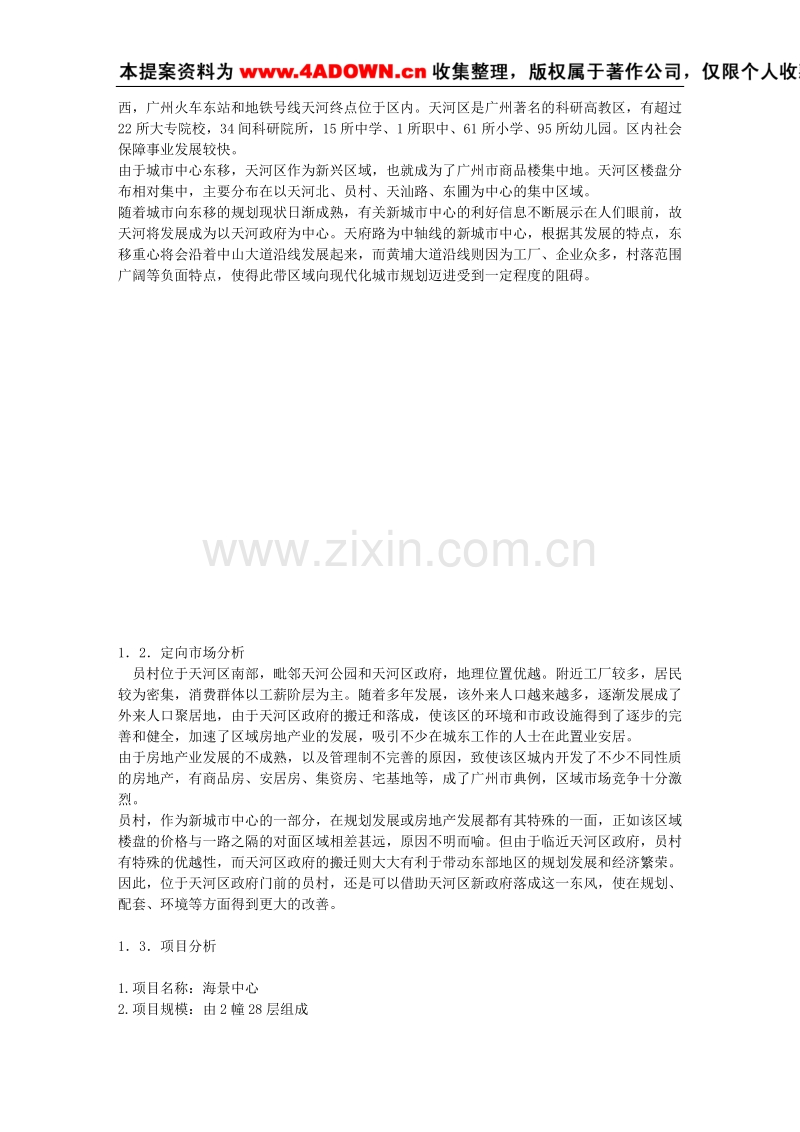 本提案资料为 www.4ADOWN.cn 收集整理，版权属于著作公司，仅限个人收

西，广州火车东站和地铁号线天河终点位于区内。天河区是广州著名的科研高教区，有超过22所大专院校，34间科研院所，15所中学、1所职中、61所小学、95所幼儿园。区内社会保障事业发展较快。
由于城市中心东移，天河区作为新兴区域，也就成为了广州市商品楼集中地。天河区楼盘分布相对集中，主要分布在以天河北、员村、天汕路、东圃为中心的集中区域。
随着城市向东移的规划现状日渐成熟，有关新城市中心的利好信息不断展示在人们眼前，故天河将发展成为以天河政府为中心。天府路为中轴线的新城市中心，根据其发展的特点，东移重心将会沿着中山大道沿线发展起来，而黄埔大道沿线则因为工厂、企业众多，村落范围广阔等负面特点，使得此带区域向现代化城市规划迈进受到一定程度的阻碍。

www.zixin.com.cn

1．2．定向市场分析
员村位于天河区南部，毗邻天河公园和天河区政府，地理位置优越。附近工厂较多，居民较为密集，消费群体以工薪阶层为主。随着多年发展，该外来人口越来越多，逐渐发展成了外来人口聚居地，由于天河区政府的搬迁和落成，使该区的环境和市政设施得到了逐步的完善和健全，加速了区域房地产业的发展，吸引不少在城东工作的人士在此置业安居。
由于房地产业发展的不成熟，以及管理制不完善的原因，致使该区城内开发了不少不同性质的房地产，有商品房、安居房、集资房、宅基地等，成了广州市典例，区域市场竞争十分激烈。
员村，作为新城市中心的一部分，在规划发展或房地产发展都有其特殊的一面，正如该区域楼盘的价格与一路之隔的对面区域相差甚远，原因不明而喻。但由于临近天河区政府，员村有特殊的优越性，而天河区政府的搬迁则大大有利于带动东部地区的规划发展和经济繁荣。因此，位于天河区政府门前的员村，还是可以借助天河区新政府落成这一东风，使在规划、配套、环境等方面得到更大的改善。

1．3．项目分析

1.项目名称：海景中心
2.项目规模：由2幢28层组成